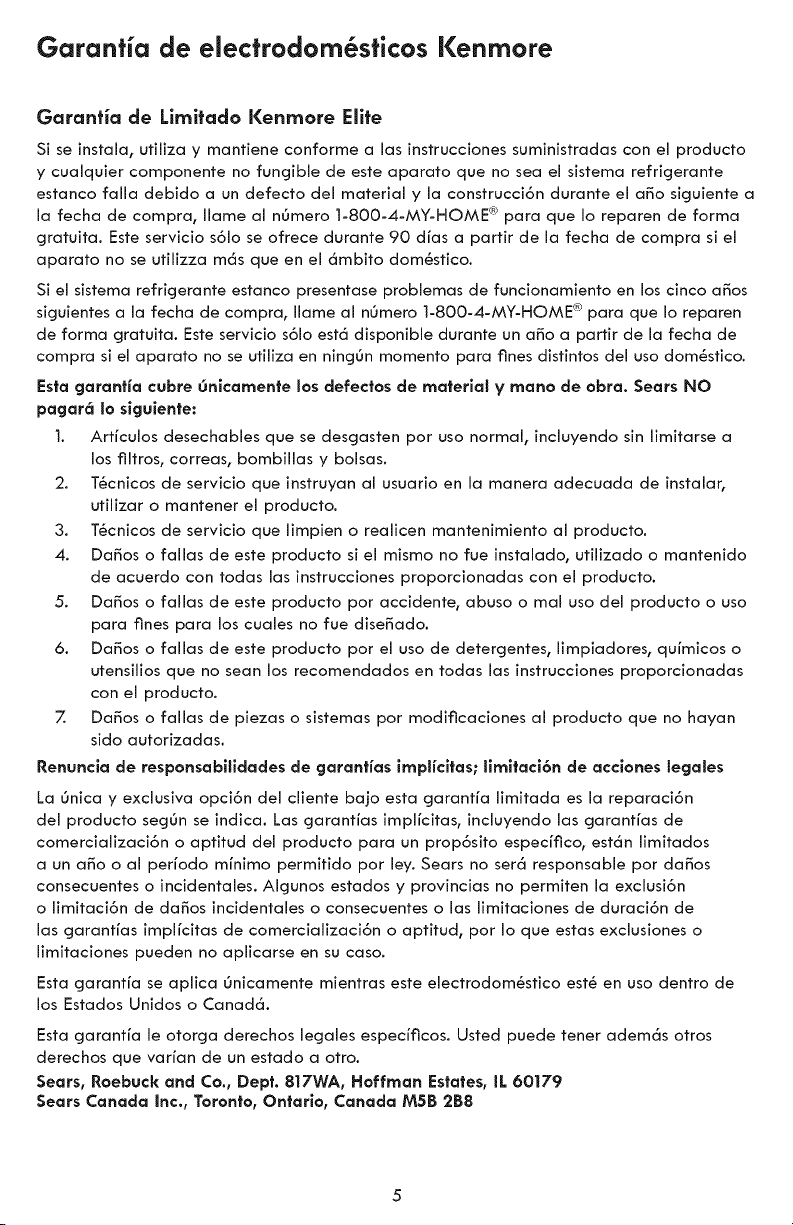 Garantía de electrodomésticos Kenmore

Garantía de Limitado Kenmore Elite

Si se instala, utiliza y mantiene conforme a las instrucciones suministradas con el producto y cualquier componente no fungible de este aparato que no sea el sistema refrigerante estanco falla debido a un defecto del material y la construcción durante el año siguiente a la fecha de compra, llame al número 1-800-4-MY-HOME® para que lo reparen de forma gratuita. Este servicio sólo se ofrece durante 90 días a partir de la fecha de compra si el aparato no se utilizza más que en el ámbito doméstico.

Si el sistema refrigerante estanco presentase problemas de funcionamiento en los cinco años siguientes a la fecha de compra, llame al número 1-800-4-MY-HOME® para que lo reparen de forma gratuita. Este servicio sólo está disponible durante un año a partir de la fecha de compra si el aparato no se utiliza en ningún momento para fines distintos del uso doméstico.

Esta garantía cubre únicamente los defectos de material y mano de obra. Sears NO pagará lo siguiente:

1. Artículos desechables que se desgasten por uso normal, incluyendo sin limitarse a los filtros, correas, bombillas y bolsas.
2. Técnicos de servicio que instruyan al usuario en la manera adecuada de instalar, utilizar o mantener el producto.
3. Técnicos de servicio que limpien o realicen mantenimiento al producto.
4. Daños o fallas de este producto si el mismo no fue instalado, utilizado o mantenido de acuerdo con todas las instrucciones proporcionadas con el producto.
5. Daños o fallas de este producto por accidente, abuso o mal uso del producto o uso para fines para los cuales no fue diseñado.
6. Daños o fallas de este producto por el uso de detergentes, limpiadores, químicos o utensilios que no sean los recomendados en todas las instrucciones proporcionadas con el producto.
7. Daños o fallas de piezas o sistemas por modificaciones al producto que no hayan sido autorizadas.

Renuncia de responsabilidades de garantías implícitas; limitación de acciones legales

La única y exclusiva opción del cliente bajo esta garantía limitada es la reparación del producto según se indica. Las garantías implícitas, incluyendo las garantías de comercialización o aptitud del producto para un propósito específico, están limitados a un año o al período mínimo permitido por ley. Sears no será responsable por daños consecuentes o incidentales. Algunos estados y provincias no permiten la exclusión o limitación de daños incidentales o consecuentes o las limitaciones de duración de las garantías implícitas de comercialización o aptitud, por lo que estas exclusiones o limitaciones pueden no aplicarse en su caso.

Esta garantía se aplica únicamente mientras este electrodoméstico esté en uso dentro de los Estados Unidos o Canadá.

Esta garantía le otorga derechos legales específicos. Usted puede tener además otros derechos que varían de un estado a otro.

Sears, Roebuck and Co., Dept. 817WA, Hoffman Estates, IL 60179
Sears Canada Inc., Toronto, Ontario, Canada M5B 2B8

5